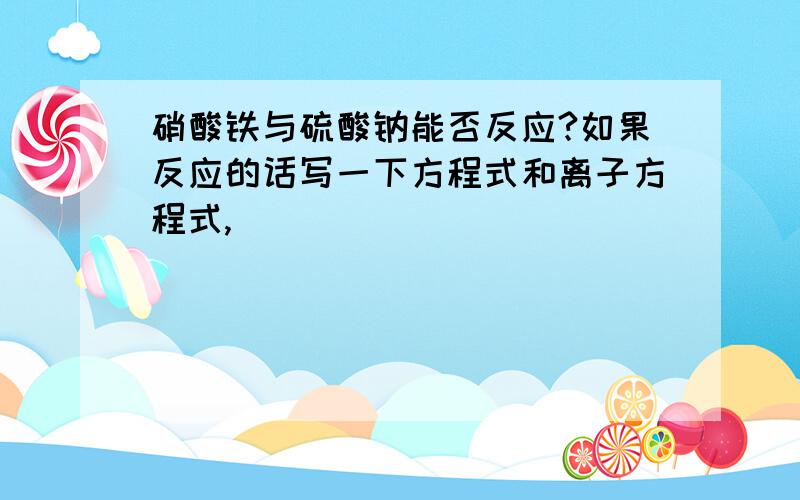 硝酸铁与硫酸钠能否反应?如果反应的话写一下方程式和离子方程式,